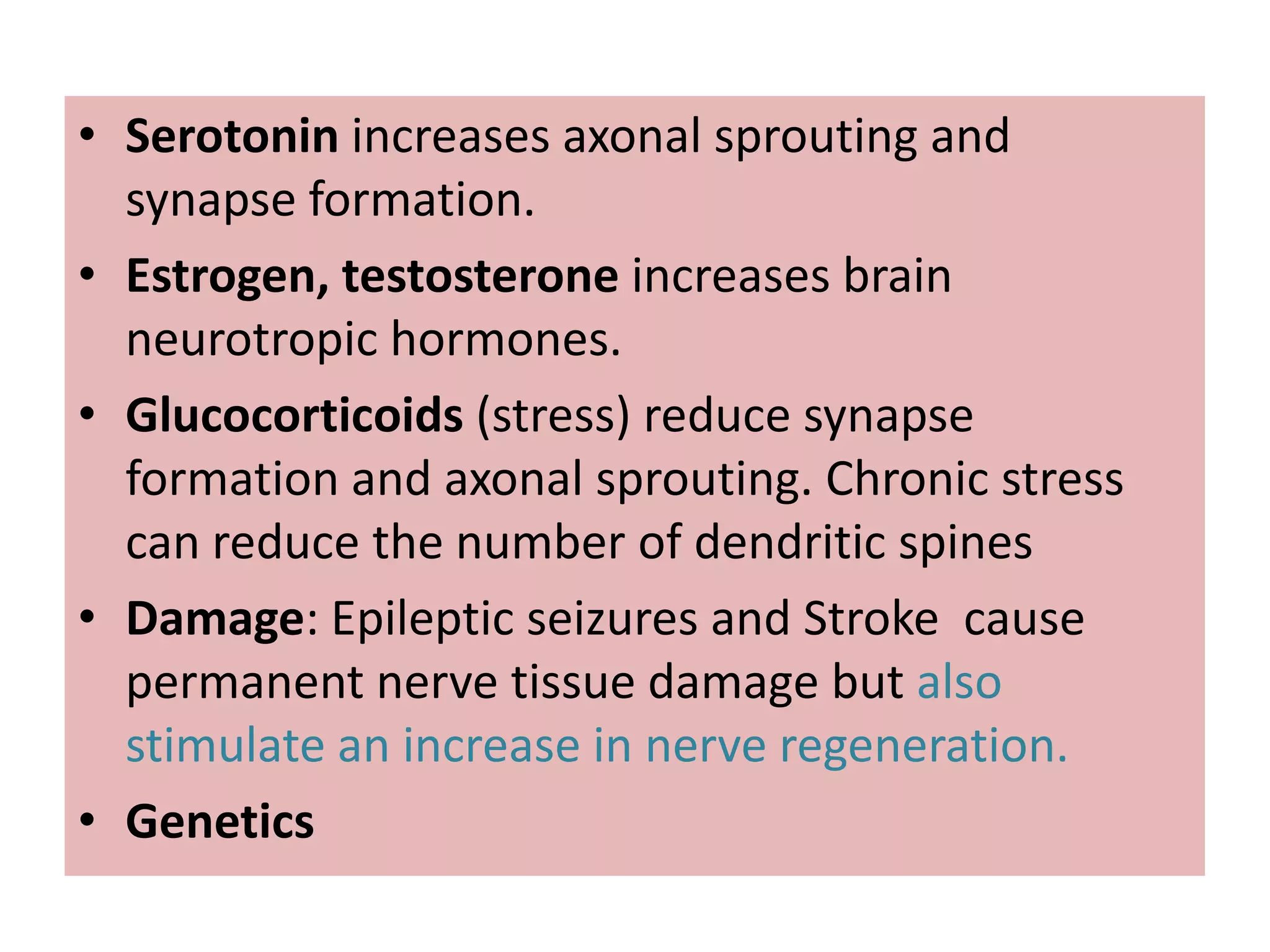 • Serotonin increases axonal sprouting and synapse formation.
• Estrogen, testosterone increases brain neurotropic hormones.
• Glucocorticoids (stress) reduce synapse formation and axonal sprouting. Chronic stress can reduce the number of dendritic spines
• Damage: Epileptic seizures and Stroke  cause permanent nerve tissue damage but also stimulate an increase in nerve regeneration.
• Genetics